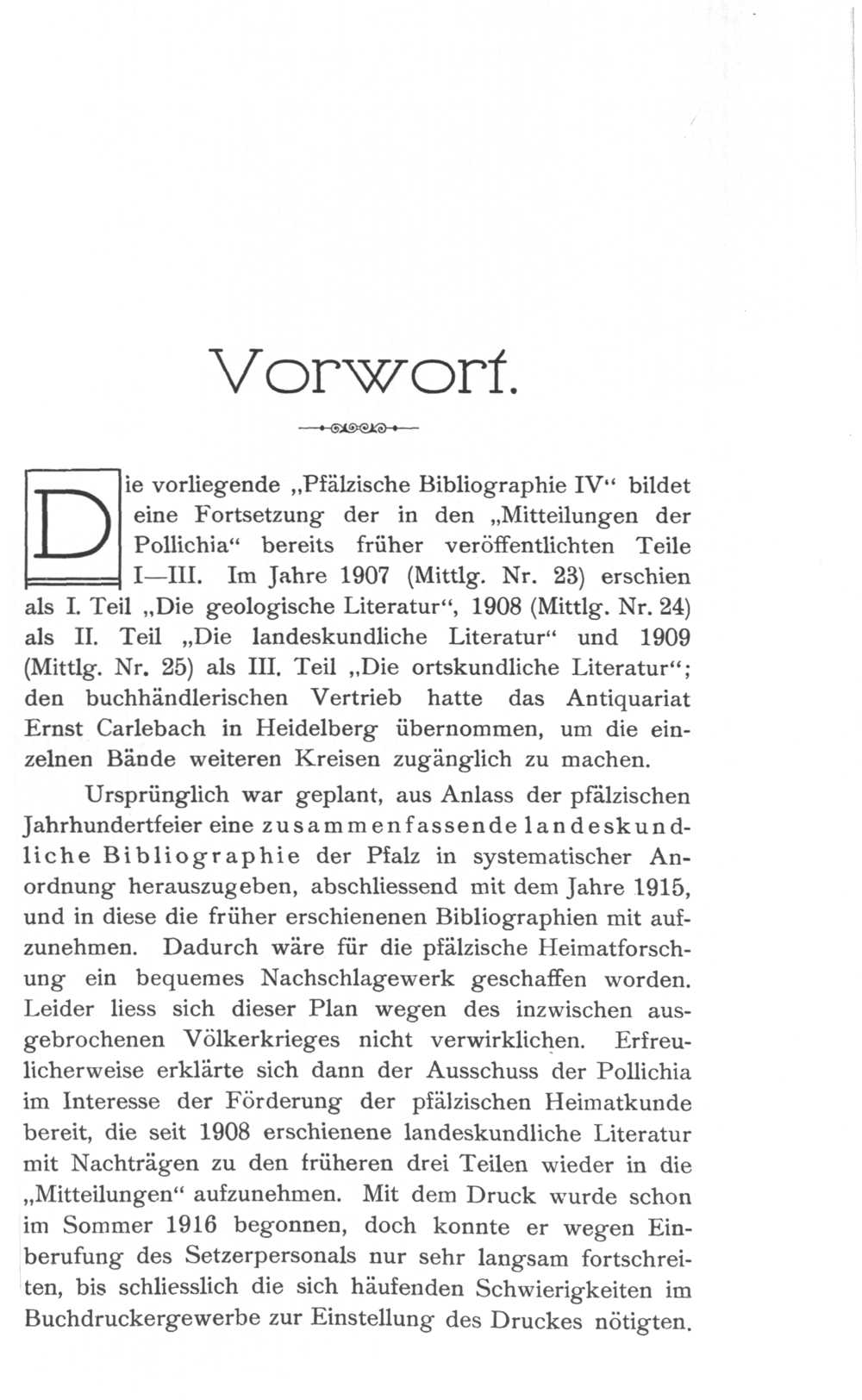 Vorwort.

Die vorliegende „Pfälzische Bibliographie IV“ bildet eine Fortsetzung der in den „Mitteilungen der Pollichia“ bereits früher veröffentlichten Teile I—III. Im Jahre 1907 (Mittlg. Nr. 23) erschien als I. Teil „Die geologische Literatur“, 1908 (Mittlg. Nr. 24) als II. Teil „Die landeskundliche Literatur“ und 1909 (Mittlg. Nr. 25) als III. Teil „Die ortskundliche Literatur“; den buchhändlerischen Vertrieb hatte das Antiquariat Ernst Carlebach in Heidelberg übernommen, um die einzelnen Bände weiteren Kreisen zugänglich zu machen.

Ursprünglich war geplant, aus Anlass der pfälzischen Jahrhundertfeier eine zusammenfassende landeskundliche Bibliographie der Pfalz in systematischer Anordnung herauszugeben, abschliessend mit dem Jahre 1915, und in diese die früher erschienenen Bibliographien mit aufzunehmen. Dadurch wäre für die pfälzische Heimatforschung ein bequemes Nachschlagewerk geschaffen worden. Leider liess sich dieser Plan wegen des inzwischen ausgebrochenen Völkerkrieges nicht verwirklichen. Erfreulicherweise erklärte sich dann der Ausschuss der Pollichia im Interesse der Förderung der pfälzischen Heimatkunde bereit, die seit 1908 erschienene landeskundliche Literatur mit Nachträgen zu den früheren drei Teilen wieder in die „Mitteilungen“ aufzunehmen. Mit dem Druck wurde schon im Sommer 1916 begonnen, doch konnte er wegen Einberufung des Setzerpersonals nur sehr langsam fortschreiten, bis schliesslich die sich häufenden Schwierigkeiten im Buchdruckergewerbe zur Einstellung des Druckes nötigten.